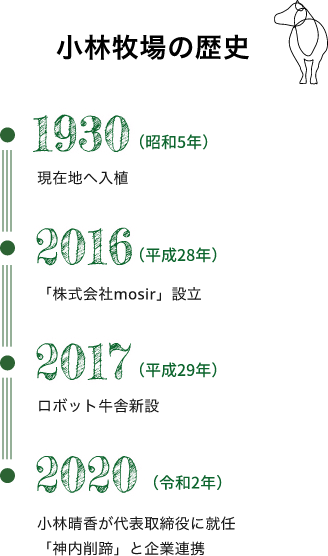 小林牧場の歴史

1930（昭和5年）

現在地へ入植

2016（平成28年）

「株式会社mosir」設立

2017（平成29年）

ロボット牛舎新設

2020（令和2年）

小林晴香が代表取締役に就任
「神内削蹄」と企業連携